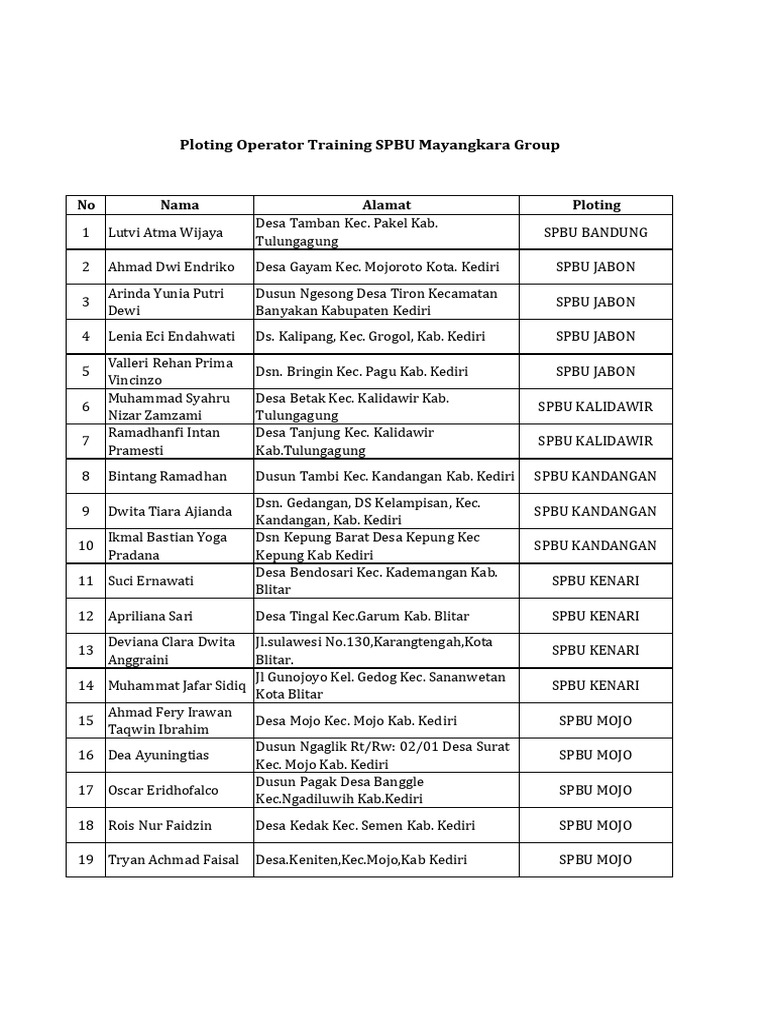 Ploting Operator Training SPBU Mayangkara Group

| No | Nama | Alamat | Ploting |
|---|---|---|---|
| 1 | Lutvi Atma Wijaya | Desa Tamban Kec. Pakel Kab. Tulungagung | SPBU BANDUNG |
| 2 | Ahmad Dwi Endriko | Desa Gayam Kec. Mojoroto Kota. Kediri | SPBU JABON |
| 3 | Arinda Yunia Putri Dewi | Dusun Ngesong Desa Tiron Kecamatan Banyakan Kabupaten Kediri | SPBU JABON |
| 4 | Lenia Eci Endahwati | Ds. Kalipang, Kec. Grogol, Kab. Kediri | SPBU JABON |
| 5 | Valleri Rehan Prima Vincinzo | Dsn. Bringin Kec. Pagu Kab. Kediri | SPBU JABON |
| 6 | Muhammad Syahru Nizar Zamzami | Desa Betak Kec. Kalidawir Kab. Tulungagung | SPBU KALIDAWIR |
| 7 | Ramadhanfi Intan Pramesti | Desa Tanjung Kec. Kalidawir Kab.Tulungagung | SPBU KALIDAWIR |
| 8 | Bintang Ramadhan | Dusun Tambi Kec. Kandangan Kab. Kediri | SPBU KANDANGAN |
| 9 | Dwita Tiara Ajianda | Dsn. Gedangan, DS Kelampisan, Kec. Kandangan, Kab. Kediri | SPBU KANDANGAN |
| 10 | Ikmal Bastian Yoga Pradana | Dsn Kepung Barat Desa Kepung Kec Kepung Kab Kediri | SPBU KANDANGAN |
| 11 | Suci Ernawati | Desa Bendosari Kec. Kademangan Kab. Blitar | SPBU KENARI |
| 12 | Apriliana Sari | Desa Tingal Kec.Garum Kab. Blitar | SPBU KENARI |
| 13 | Deviana Clara Dwita Anggraini | Jl.sulawesi No.130,Karangtengah,Kota Blitar. | SPBU KENARI |
| 14 | Muhammat Jafar Sidiq | Jl Gunojoyo Kel. Gedog Kec. Sananwetan Kota Blitar | SPBU KENARI |
| 15 | Ahmad Fery Irawan Taqwin Ibrahim | Desa Mojo Kec. Mojo Kab. Kediri | SPBU MOJO |
| 16 | Dea Ayuningtias | Dusun Ngaglik Rt/Rw: 02/01 Desa Surat Kec. Mojo Kab. Kediri | SPBU MOJO |
| 17 | Oscar Eridhofalco | Dusun Pagak Desa Banggle Kec.Ngadiluwih Kab.Kediri | SPBU MOJO |
| 18 | Rois Nur Faidzin | Desa Kedak Kec. Semen Kab. Kediri | SPBU MOJO |
| 19 | Tryan Achmad Faisal | Desa.Keniten,Kec.Mojo,Kab Kediri | SPBU MOJO |